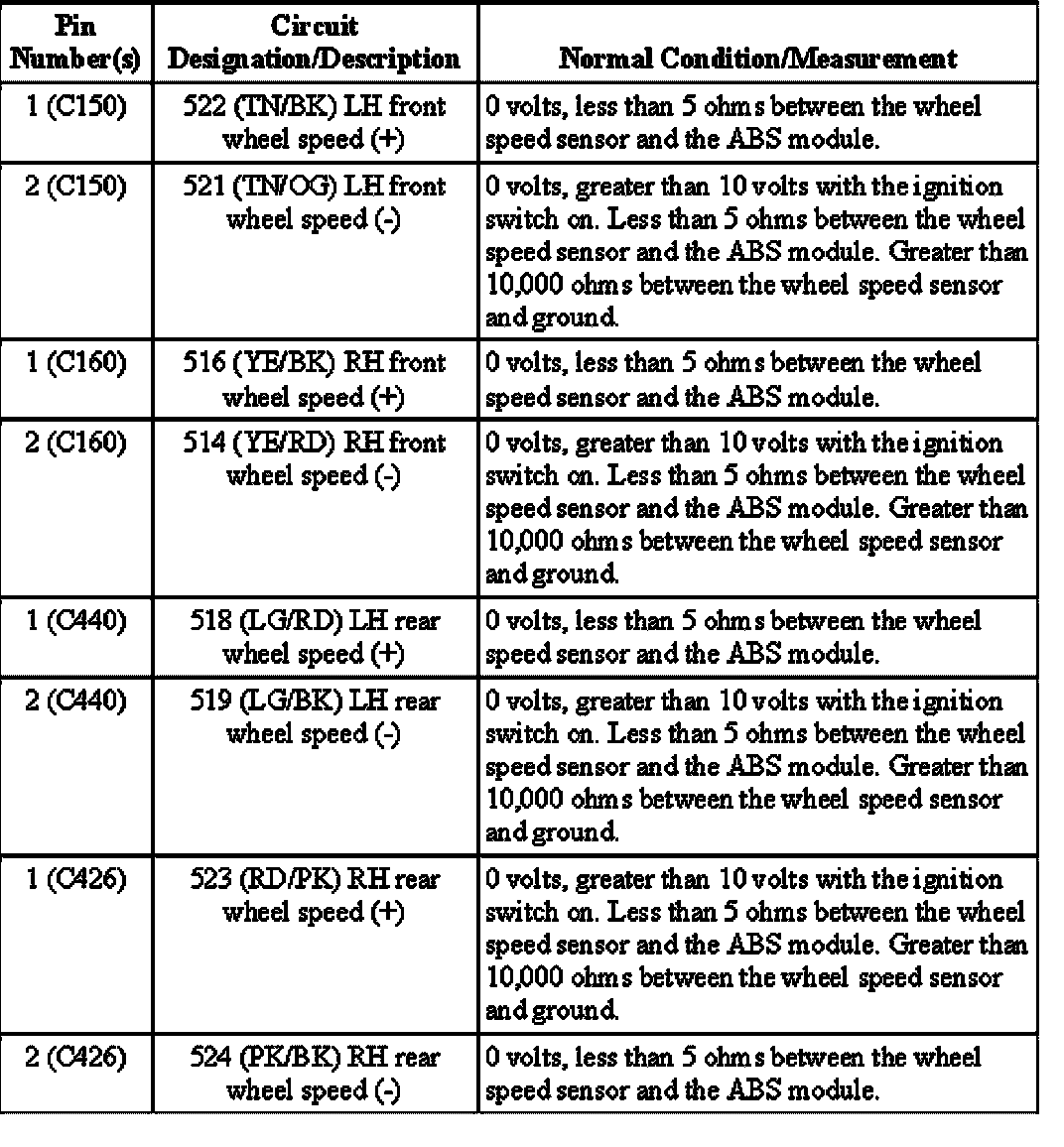 | Pin Number(s) | Circuit Designation/Description | Normal Condition/Measurement |
|---|---|---|
| 1 (C150) | 522 (TN/BK) LH front wheel speed (+) | 0 volts, less than 5 ohms between the wheel speed sensor and the ABS module. |
| 2 (C150) | 521 (TN/OG) LH front wheel speed (-) | 0 volts, greater than 10 volts with the ignition switch on. Less than 5 ohms between the wheel speed sensor and the ABS module. Greater than 10,000 ohms between the wheel speed sensor and ground. |
| 1 (C160) | 516 (YE/BK) RH front wheel speed (+) | 0 volts, less than 5 ohms between the wheel speed sensor and the ABS module. |
| 2 (C160) | 514 (YE/RD) RH front wheel speed (-) | 0 volts, greater than 10 volts with the ignition switch on. Less than 5 ohms between the wheel speed sensor and the ABS module. Greater than 10,000 ohms between the wheel speed sensor and ground. |
| 1 (C440) | 518 (LG/RD) LH rear wheel speed (+) | 0 volts, less than 5 ohms between the wheel speed sensor and the ABS module. |
| 2 (C440) | 519 (LG/BK) LH rear wheel speed (-) | 0 volts, greater than 10 volts with the ignition switch on. Less than 5 ohms between the wheel speed sensor and the ABS module. Greater than 10,000 ohms between the wheel speed sensor and ground. |
| 1 (C426) | 523 (RD/PK) RH rear wheel speed (+) | 0 volts, greater than 10 volts with the ignition switch on. Less than 5 ohms between the wheel speed sensor and the ABS module. Greater than 10,000 ohms between the wheel speed sensor and ground. |
| 2 (C426) | 524 (PK/BK) RH rear wheel speed (-) | 0 volts, less than 5 ohms between the wheel speed sensor and the ABS module. |